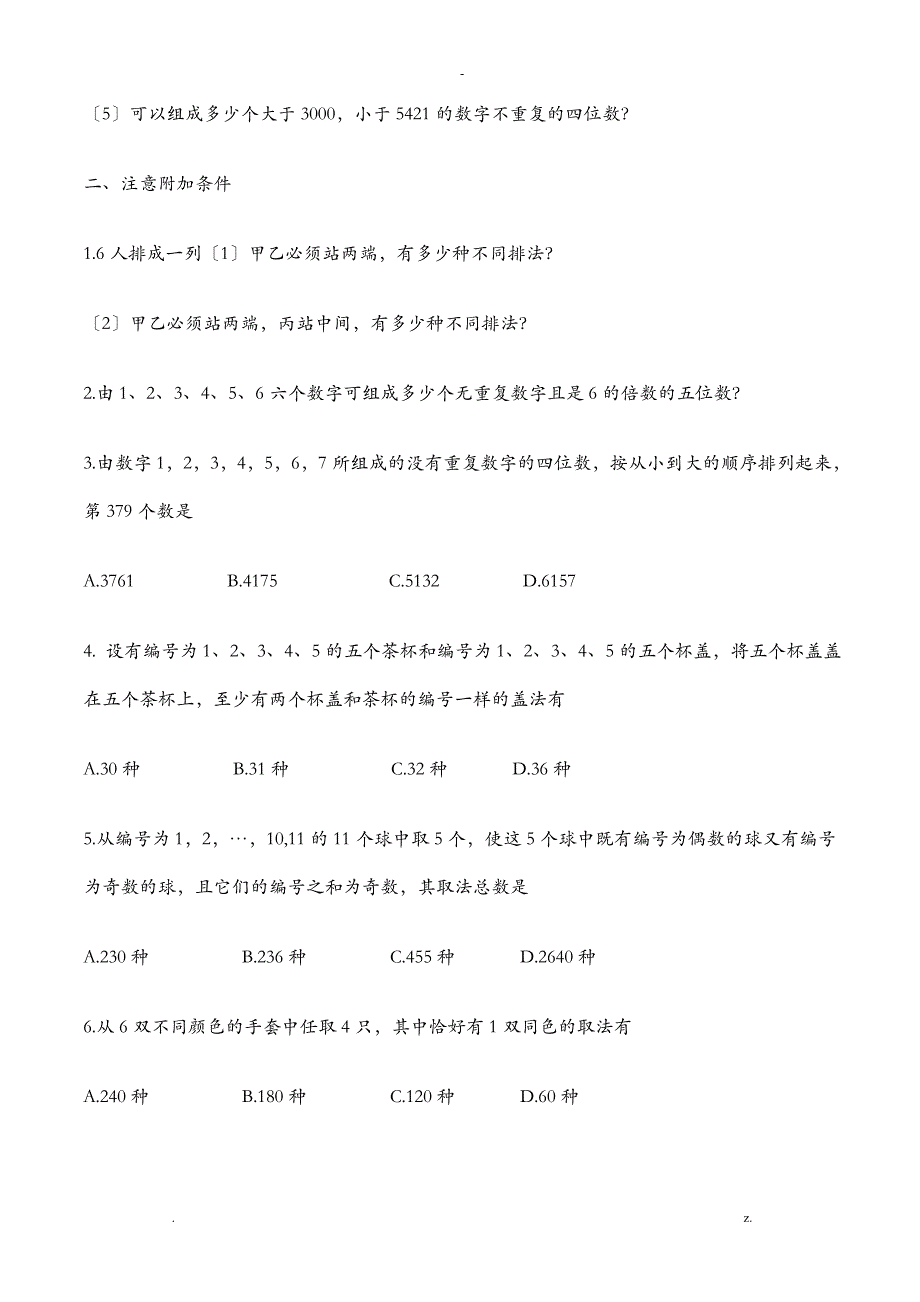 -

〔5〕可以组成多少个大于 3000，小于 5421 的数字不重复的四位数?

二、注意附加条件

1.6 人排成一列〔1〕甲乙必须站两端，有多少种不同排法?

〔2〕甲乙必须站两端，丙站中间，有多少种不同排法?

2.由 1、2、3、4、5、6 六个数字可组成多少个无重复数字且是 6 的倍数的五位数?

3.由数字 1，2，3，4，5，6，7 所组成的没有重复数字的四位数，按从小到大的顺序排列起来，第 379 个数是

A.3761　　B.4175　　C.5132　　D.6157

4. 设有编号为 1、2、3、4、5 的五个茶杯和编号为 1、2、3、4、5 的五个杯盖，将五个杯盖盖在五个茶杯上，至少有两个杯盖和茶杯的编号一样的盖法有

A.30 种　　B.31 种　　C.32 种　　D.36 种

5.从编号为 1，2，…，10,11 的 11 个球中取 5 个，使这 5 个球中既有编号为偶数的球又有编号为奇数的球，且它们的编号之和为奇数，其取法总数是

A.230 种　　B.236 种　　C.455 种　　D.2640 种

6.从 6 双不同颜色的手套中任取 4 只，其中恰好有 1 双同色的取法有

A.240 种　　B.180 种　　C.120 种　　D.60 种

.　　z.